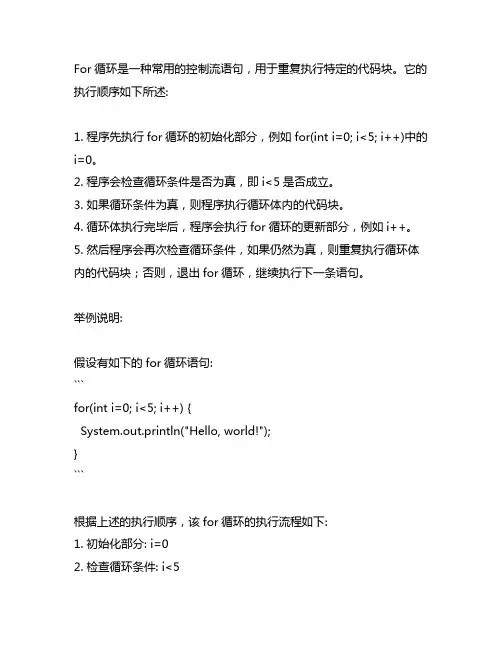 For 循环是一种常用的控制流语句，用于重复执行特定的代码块。它的执行顺序如下所述:

1. 程序先执行 for 循环的初始化部分，例如 for(int i=0; i<5; i++)中的 i=0。
2. 程序会检查循环条件是否为真，即 i<5 是否成立。
3. 如果循环条件为真，则程序执行循环体内的代码块。
4. 循环体执行完毕后，程序会执行 for 循环的更新部分，例如 i++。
5. 然后程序会再次检查循环条件，如果仍然为真，则重复执行循环体内的代码块；否则，退出 for 循环，继续执行下一条语句。

举例说明:

假设有如下的 for 循环语句:
```
for(int i=0; i<5; i++) {
  System.out.println("Hello, world!");
}
```

根据上述的执行顺序，该 for 循环的执行流程如下:
1. 初始化部分: i=0
2. 检查循环条件: i<5